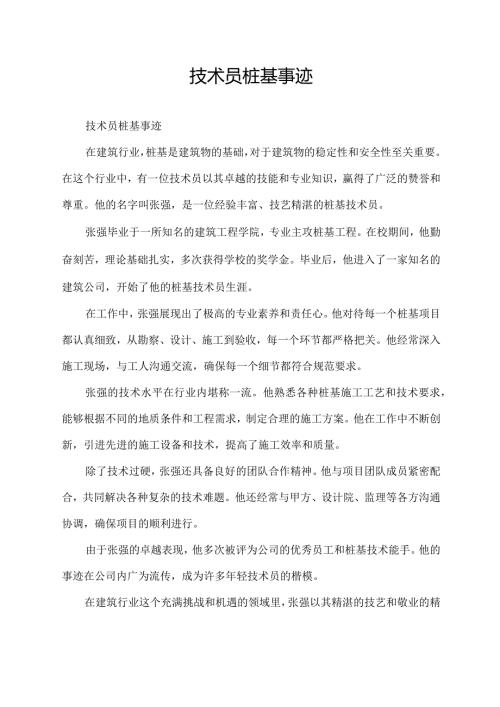 技术员桩基事迹

技术员桩基事迹

在建筑行业，桩基是建筑物的基础，对于建筑物的稳定性和安全性至关重要。在这个行业中，有一位技术员以其卓越的技能和专业知识，赢得了广泛的赞誉和尊重。他的名字叫张强，是一位经验丰富、技艺精湛的桩基技术员。

张强毕业于一所知名的建筑工程学院，专业主攻桩基工程。在校期间，他勤奋刻苦，理论基础扎实，多次获得学校的奖学金。毕业后，他进入了一家知名的建筑公司，开始了他的桩基技术员生涯。

在工作中，张强展现出了极高的专业素养和责任心。他对待每一个桩基项目都认真细致，从勘察、设计、施工到验收，每一个环节都严格把关。他经常深入施工现场，与工人沟通交流，确保每一个细节都符合规范要求。

张强的技术水平在行业内堪称一流。他熟悉各种桩基施工工艺和技术要求，能够根据不同的地质条件和工程需求，制定合理的施工方案。他在工作中不断创新，引进先进的施工设备和技术，提高了施工效率和质量。

除了技术过硬，张强还具备良好的团队合作精神。他与项目团队成员紧密配合，共同解决各种复杂的技术难题。他还经常与甲方、设计院、监理等各方沟通协调，确保项目的顺利进行。

由于张强的卓越表现，他多次被评为公司的优秀员工和桩基技术能手。他的事迹在公司内广为流传，成为许多年轻技术员的楷模。

在建筑行业这个充满挑战和机遇的领域里，张强以其精湛的技艺和敬业的精